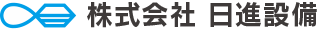 株式会社 日進設備